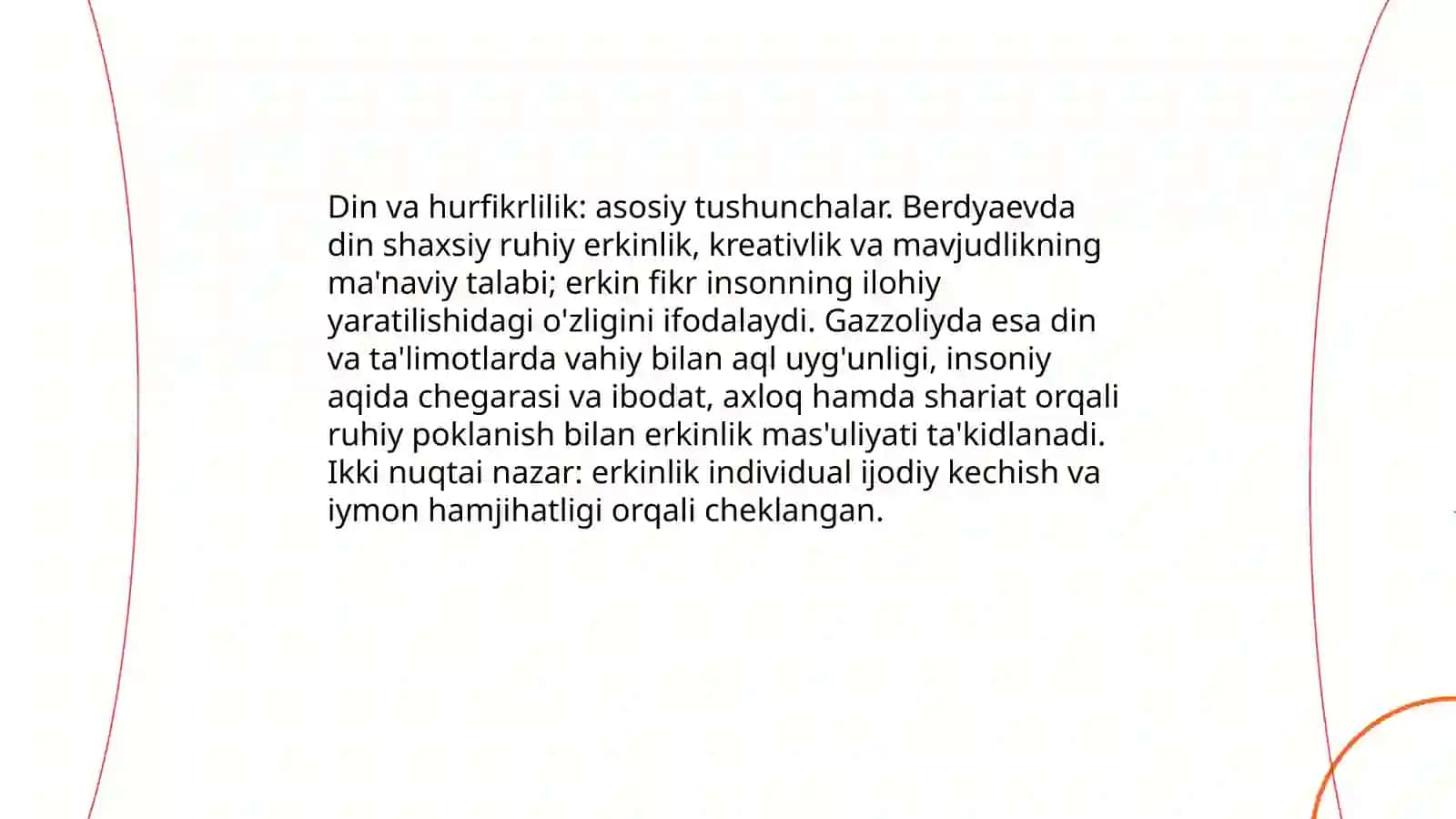 Din va hurfikrlilik: asosiy tushunchalar. Berdyaevda din shaxsiy ruhiy erkinlik, kreativlik va mavjudlikning ma'naviy talabi; erkin fikr insonning ilohiy yaratilishidagi o'zligini ifodalaydi. Gazzoliyda esa din va ta'limotlarda vahiy bilan aql uyg'unligi, insoniy aqida chegarasi va ibodat, axloq hamda shariat orqali ruhiy poklanish bilan erkinlik mas'uliyati ta'kidlanadi. Ikki nuqtai nazar: erkinlik individual ijodiy kechish va iymon hamjihatligi orqali cheklangan.